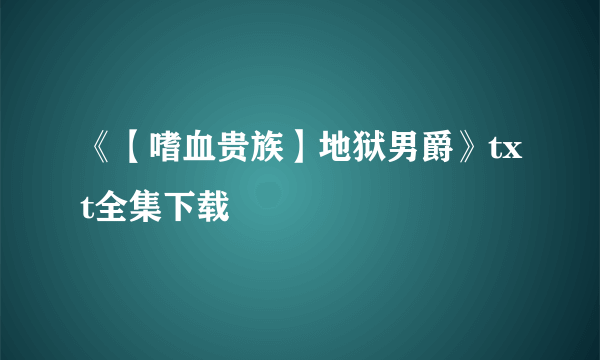 《【嗜血贵族】地狱男爵》txt全集下载